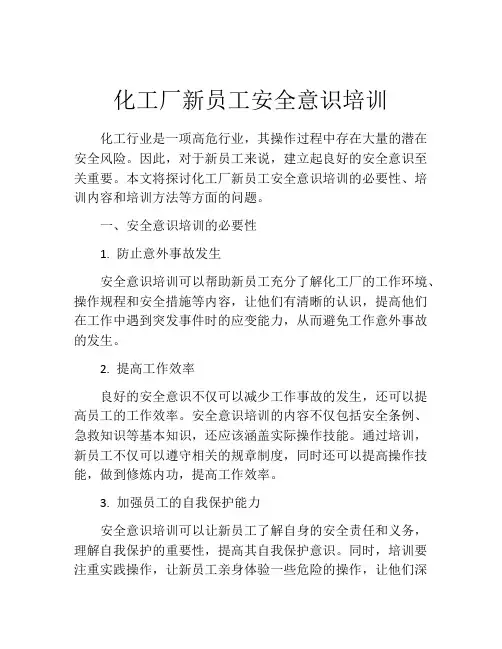 化工厂新员工安全意识培训

化工行业是一项高危行业，其操作过程中存在大量的潜在安全风险。因此，对于新员工来说，建立起良好的安全意识至关重要。本文将探讨化工厂新员工安全意识培训的必要性、培训内容和培训方法等方面的问题。

一、安全意识培训的必要性

1. 防止意外事故发生

安全意识培训可以帮助新员工充分了解化工厂的工作环境、操作规程和安全措施等内容，让他们有清晰的认识，提高他们在工作中遇到突发事件时的应变能力，从而避免工作意外事故的发生。

2. 提高工作效率

良好的安全意识不仅可以减少工作事故的发生，还可以提高员工的工作效率。安全意识培训的内容不仅包括安全条例、急救知识等基本知识，还应该涵盖实际操作技能。通过培训，新员工不仅可以遵守相关的规章制度，同时还可以提高操作技能，做到修炼内功，提高工作效率。

3. 加强员工的自我保护能力

安全意识培训可以让新员工了解自身的安全责任和义务，理解自我保护的重要性，提高其自我保护意识。同时，培训要注重实践操作，让新员工亲身体验一些危险的操作，让他们深